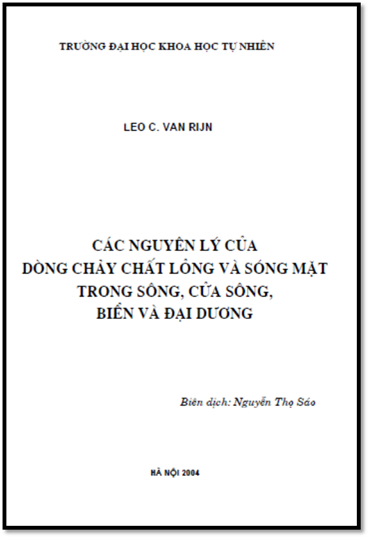 TRƯỜNG ĐẠI HỌC KHOA HỌC TỰ NHIÊN

LEO C. VAN RIJN

CÁC NGUYÊN LÝ CỦA
DÒNG CHẢY CHẤT LỎNG VÀ SÓNG MẶT
TRONG SÔNG, CỬA SÔNG,
BIỂN VÀ ĐẠI DƯƠNG

Biên dịch: Nguyễn Thọ Sáo

HÀ NỘI 2004